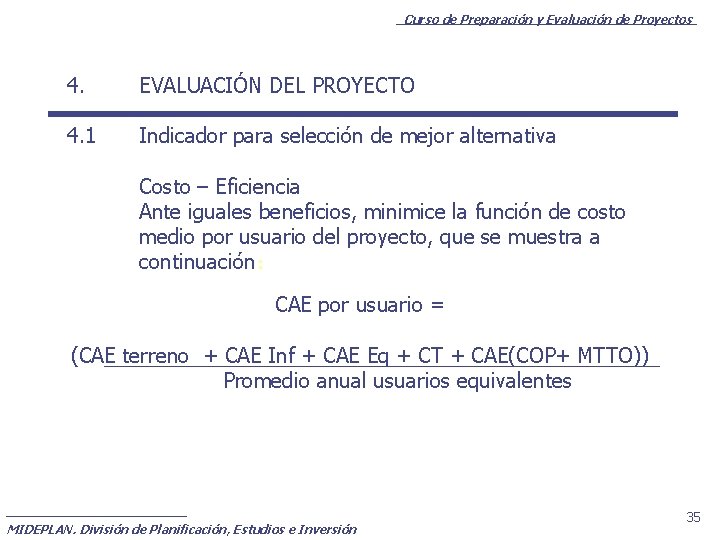 Curso de Preparación y Evaluación de Proyectos

4. EVALUACIÓN DEL PROYECTO

4.1 Indicador para selección de mejor alternativa

Costo – Eficiencia
Ante iguales beneficios, minimice la función de costo medio por usuario del proyecto, que se muestra a continuación:

CAE por usuario =

$\frac{\text{(CAE terreno + CAE Inf + CAE Eq + CT + CAE(COP+ MTTO))}}{\text{Promedio anual usuarios equivalentes}}$

MIDEPLAN. División de Planificación, Estudios e Inversión

35